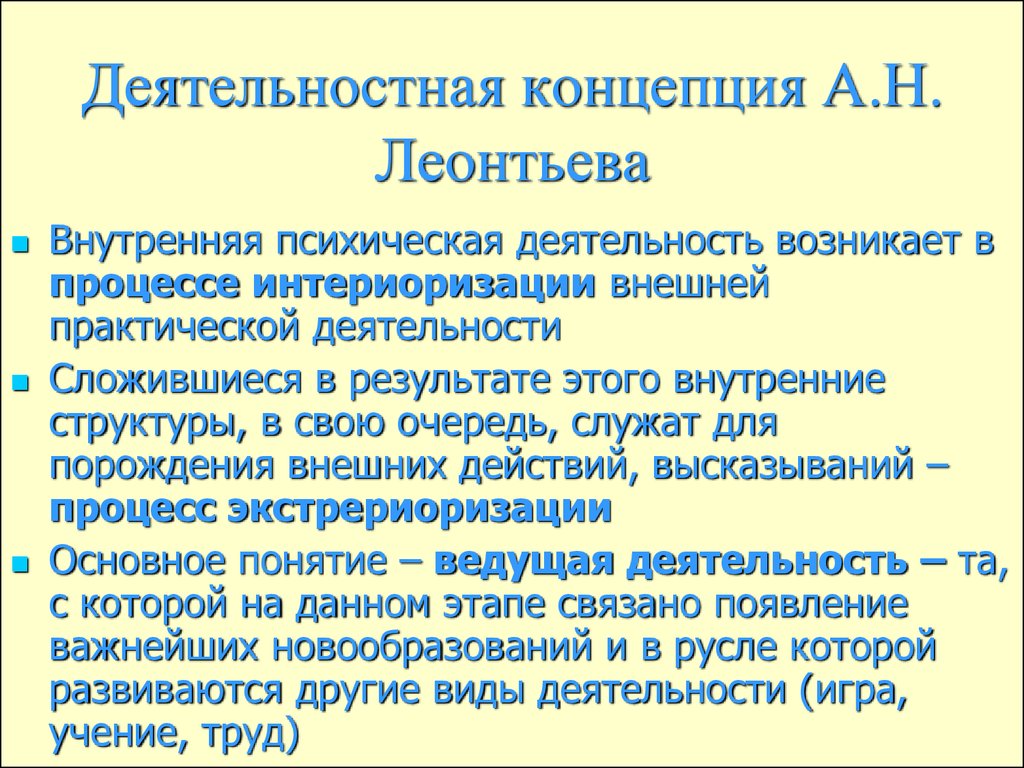 Деятельностная концепция А.Н. Леонтьева

Внутренняя психическая деятельность возникает в процессе интериоризации внешней практической деятельности

Сложившиеся в результате этого внутренние структуры, в свою очередь, служат для порождения внешних действий, высказываний – процесс экстрериоризации

Основное понятие – ведущая деятельность – та, с которой на данном этапе связано появление важнейших новообразований и в русле которой развиваются другие виды деятельности (игра, учение, труд)